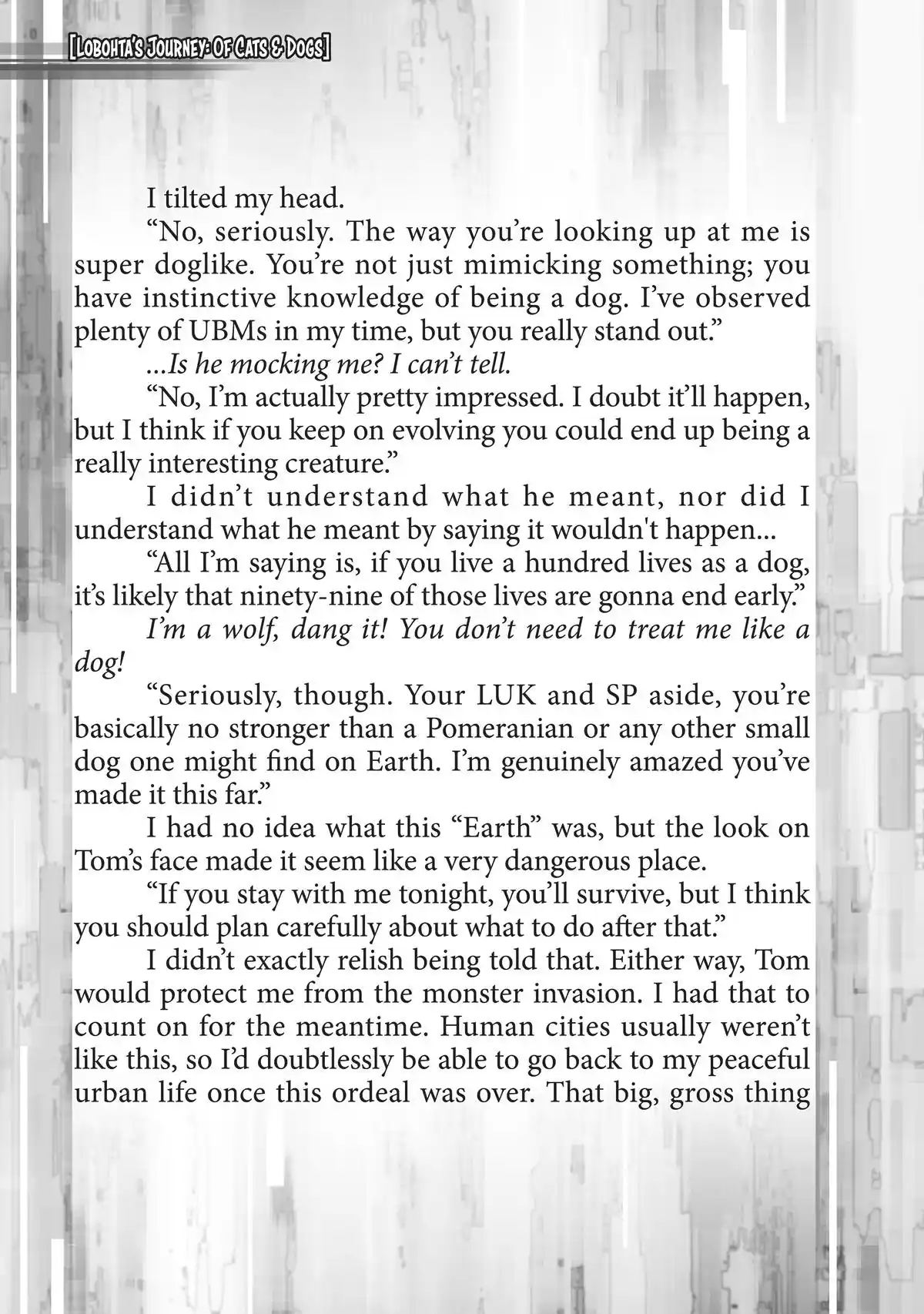 [Lobohta's Journey: Of Cats & Dogs]

I tilted my head.

“No, seriously. The way you’re looking up at me is super doglike. You’re not just mimicking something; you have instinctive knowledge of being a dog. I’ve observed plenty of UBMs in my time, but you really stand out.”

...Is he mocking me? I can’t tell.

“No, I’m actually pretty impressed. I doubt it’ll happen, but I think if you keep on evolving you could end up being a really interesting creature.”

I didn’t understand what he meant, nor did I understand what he meant by saying it wouldn't happen...

“All I’m saying is, if you live a hundred lives as a dog, it’s likely that ninety-nine of those lives are gonna end early.”

I’m a wolf, dang it! You don’t need to treat me like a dog!

“Seriously, though. Your LUK and SP aside, you’re basically no stronger than a Pomeranian or any other small dog one might find on Earth. I’m genuinely amazed you’ve made it this far.”

I had no idea what this “Earth” was, but the look on Tom’s face made it seem like a very dangerous place.

“If you stay with me tonight, you’ll survive, but I think you should plan carefully about what to do after that.”

I didn’t exactly relish being told that. Either way, Tom would protect me from the monster invasion. I had that to count on for the meantime. Human cities usually weren’t like this, so I’d doubtlessly be able to go back to my peaceful urban life once this ordeal was over. That big, gross thing